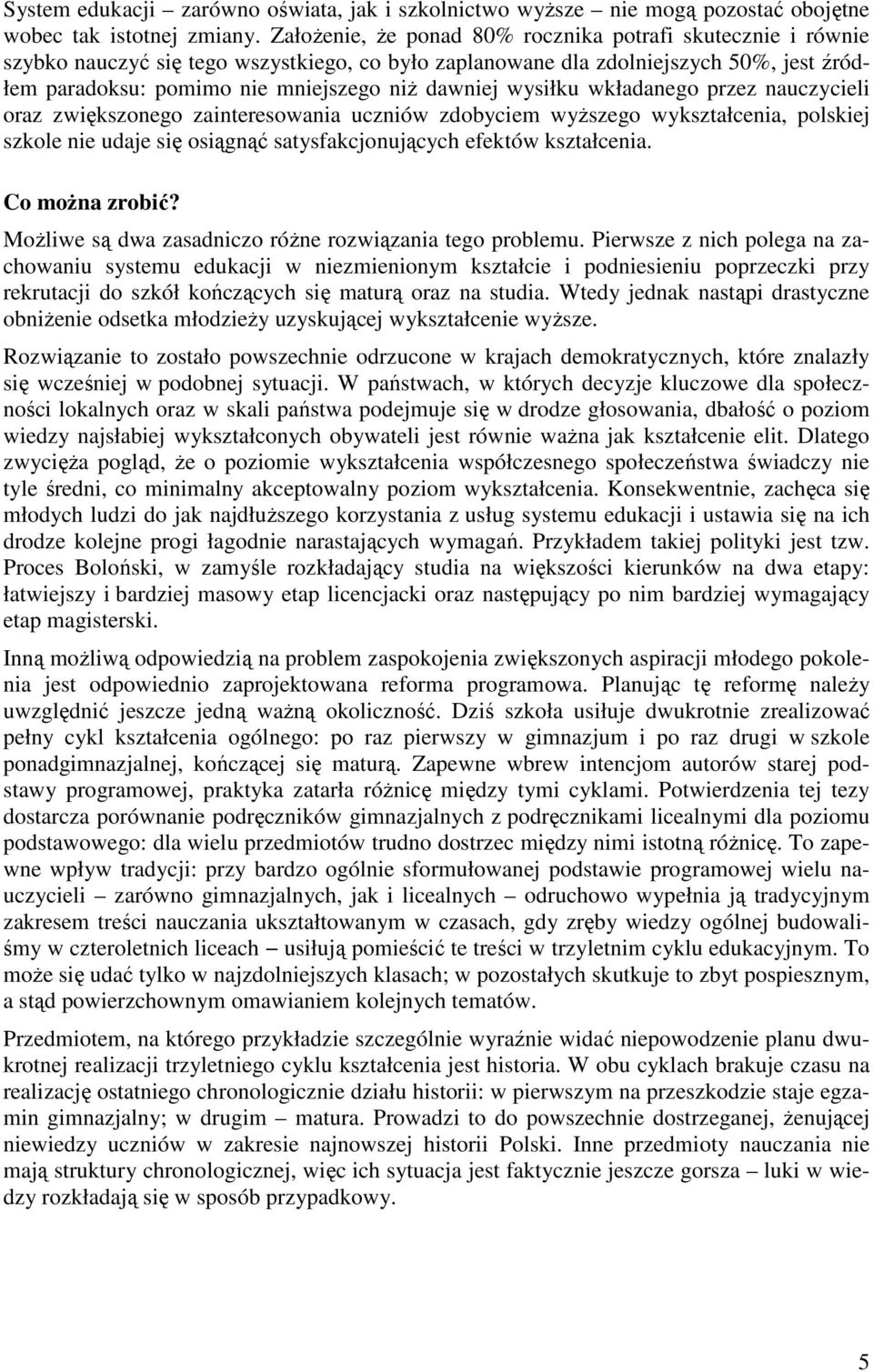 System edukacji – zarówno oświata, jak i szkolnictwo wyższe – nie mogą pozostać obojętne wobec tak istotnej zmiany. Założenie, że ponad 80% rocznika potrafi skutecznie i równie szybko nauczyć się tego wszystkiego, co było zaplanowane dla zdolniejszych 50%, jest źródłem paradoksu: pomimo nie mniejszego niż dawniej wysiłku wkładanego przez nauczycieli oraz zwiększonego zainteresowania uczniów zdobyciem wyższego wykształcenia, polskiej szkole nie udaje się osiągnąć satysfakcjonujących efektów kształcenia.

Co można zrobić?

Możliwe są dwa zasadniczo różne rozwiązania tego problemu. Pierwsze z nich polega na zachowaniu systemu edukacji w niezmienionym kształcie i podniesieniu poprzeczki przy rekrutacji do szkół kończących się maturą oraz na studia. Wtedy jednak nastąpi drastyczne obniżenie odsetka młodzieży uzyskującej wykształcenie wyższe.

Rozwiązanie to zostało powszechnie odrzucone w krajach demokratycznych, które znalazły się wcześniej w podobnej sytuacji. W państwach, w których decyzje kluczowe dla społeczności lokalnych oraz w skali państwa podejmuje się w drodze głosowania, dbałość o poziom wiedzy najsłabiej wykształconych obywateli jest równie ważna jak kształcenie elit. Dlatego zwycięża pogląd, że o poziomie wykształcenia współczesnego społeczeństwa świadczy nie tyle średni, co minimalny akceptowalny poziom wykształcenia. Konsekwentnie, zachęca się młodych ludzi do jak najdłuższego korzystania z usług systemu edukacji i ustawia się na ich drodze kolejne progi łagodnie narastających wymagań. Przykładem takiej polityki jest tzw. Proces Boloński, w zamyśle rozkładający studia na większości kierunków na dwa etapy: łatwiejszy i bardziej masowy etap licencjacki oraz następujący po nim bardziej wymagający etap magisterski.

Inną możliwą odpowiedzią na problem zaspokojenia zwiększonych aspiracji młodego pokolenia jest odpowiednio zaprojektowana reforma programowa. Planując tę reformę należy uwzględnić jeszcze jedną ważną okoliczność. Dziś szkoła usiłuje dwukrotnie zrealizować pełny cykl kształcenia ogólnego: po raz pierwszy w gimnazjum i po raz drugi w szkole ponadgimnazjalnej, kończącej się maturą. Zapewne wbrew intencjom autorów starej podstawy programowej, praktyka zatarła różnicę między tymi cyklami. Potwierdzenia tej tezy dostarcza porównanie podręczników gimnazjalnych z podręcznikami licealnymi dla poziomu podstawowego: dla wielu przedmiotów trudno dostrzec między nimi istotną różnicę. To zapewne wpływ tradycji: przy bardzo ogólnie sformułowanej podstawie programowej wielu nauczycieli – zarówno gimnazjalnych, jak i licealnych – odruchowo wypełnia ją tradycyjnym zakresem treści nauczania ukształtowanym w czasach, gdy zręby wiedzy ogólnej budowaliśmy w czteroletnich liceach – usiłują pomieścić te treści w trzyletnim cyklu edukacyjnym. To może się udać tylko w najzdolniejszych klasach; w pozostałych skutkuje to zbyt pospiesznym, a stąd powierzchownym omawianiem kolejnych tematów.

Przedmiotem, na którego przykładzie szczególnie wyraźnie widać niepowodzenie planu dwukrotnej realizacji trzyletniego cyklu kształcenia jest historia. W obu cyklach brakuje czasu na realizację ostatniego chronologicznie działu historii: w pierwszym na przeszkodzie staje egzamin gimnazjalny; w drugim – matura. Prowadzi to do powszechnie dostrzeganej, żenującej niewiedzy uczniów w zakresie najnowszej historii Polski. Inne przedmioty nauczania nie mają struktury chronologicznej, więc ich sytuacja jest faktycznie jeszcze gorsza – luki w wiedzy rozkładają się w sposób przypadkowy.

5